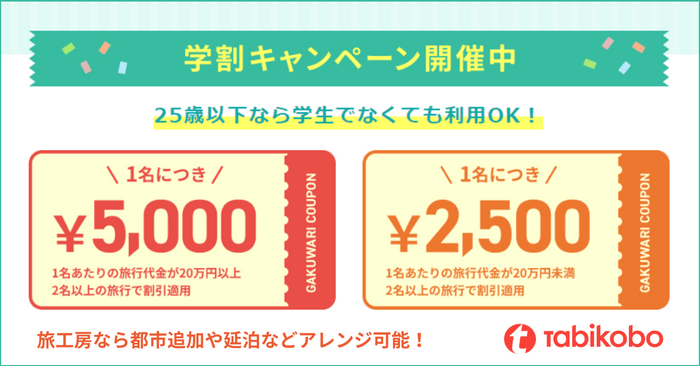 学割キャンペーン開催中

25歳以下なら学生でなくても利用OK！

＼ 1名につき ／

¥5,000

1名あたりの旅行代金が20万円以上
2名以上の旅行で割引適用

GAKUWARI COUPON

＼ 1名につき ／

¥2,500

1名あたりの旅行代金が20万円未満
2名以上の旅行で割引適用

GAKUWARI COUPON

旅工房なら都市追加や延泊などアレンジ可能！

t tabikobo